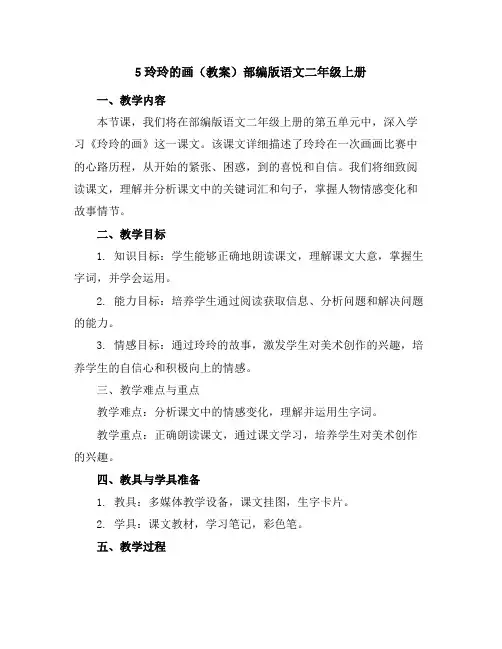 5 玲玲的画（教案）部编版语文二年级上册

一、教学内容

本节课，我们将在部编版语文二年级上册的第五单元中，深入学习《玲玲的画》这一课文。该课文详细描述了玲玲在一次画画比赛中的心路历程，从开始的紧张、困惑，到的喜悦和自信。我们将细致阅读课文，理解并分析课文中的关键词汇和句子，掌握人物情感变化和故事情节。

二、教学目标

1. 知识目标：学生能够正确地朗读课文，理解课文大意，掌握生字词，并学会运用。

2. 能力目标：培养学生通过阅读获取信息、分析问题和解决问题的能力。

3. 情感目标：通过玲玲的故事，激发学生对美术创作的兴趣，培养学生的自信心和积极向上的情感。

三、教学难点与重点

教学难点：分析课文中的情感变化，理解并运用生字词。

教学重点：正确朗读课文，通过课文学习，培养学生对美术创作的兴趣。

四、教具与学具准备

1. 教具：多媒体教学设备，课文挂图，生字卡片。

2. 学具：课文教材，学习笔记，彩色笔。

五、教学过程